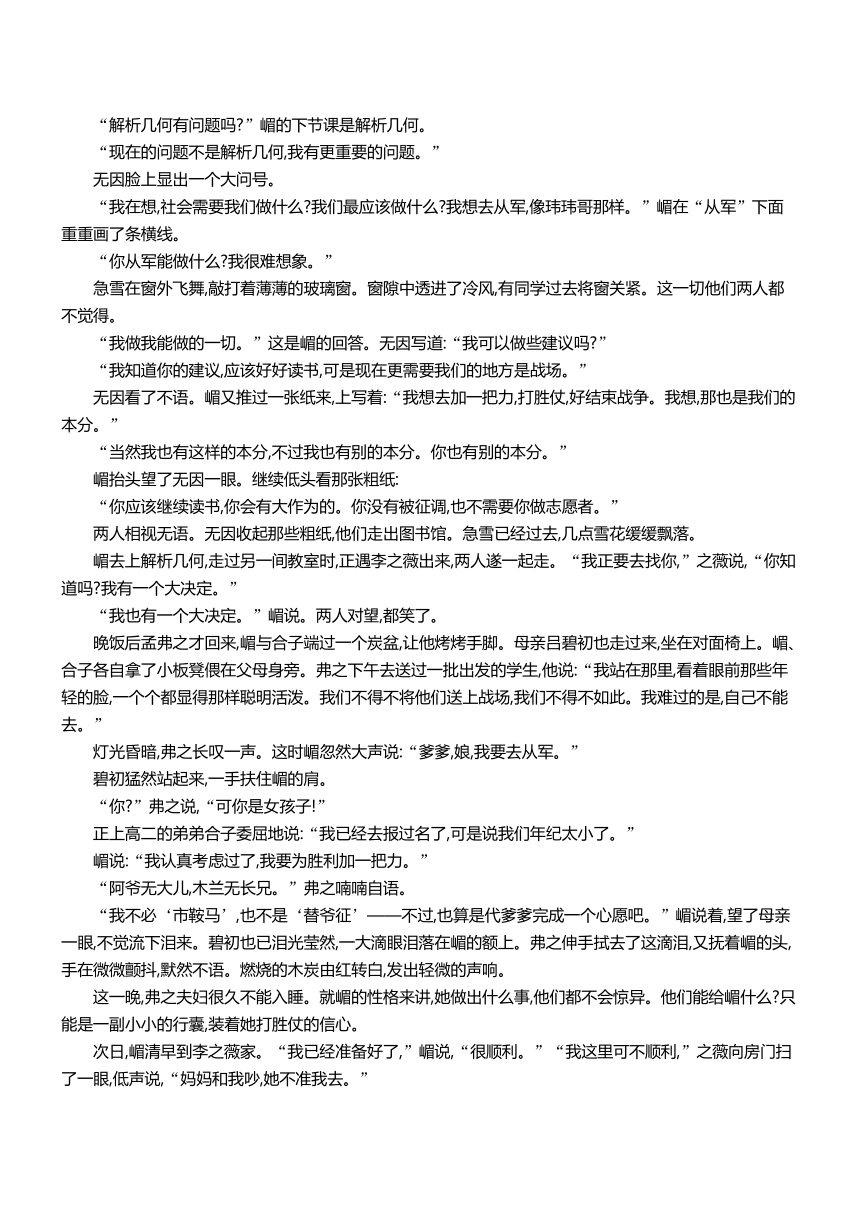 “解析几何有问题吗?”嵋的下节课是解析几何。

“现在的问题不是解析几何,我有更重要的问题。”

无因脸上显出一个大问号。

“我在想,社会需要我们做什么?我们最应该做什么?我想去从军,像玮玮哥那样。”嵋在“从军”下面重重画了条横线。

“你从军能做什么?我很难想象。”

急雪在窗外飞舞,敲打着薄薄的玻璃窗。窗隙中透进了冷风,有同学过去将窗关紧。这一切他们两人都不觉得。

“我做我能做的一切。”这是嵋的回答。无因写道:“我可以做些建议吗?”

“我知道你的建议,应该好好读书,可是现在更需要我们的地方是战场。”

无因看了不语。嵋又推过一张纸来,上写着:“我想去加一把力,打胜仗,好结束战争。我想,那也是我们的本分。”

“当然我也有这样的本分,不过我也有别的本分。你也有别的本分。”

嵋抬头望了无因一眼。继续低头看那张粗纸:

“你应该继续读书,你会有大作为的。你没有被征调,也不需要你做志愿者。”

两人相视无语。无因收起那些粗纸,他们走出图书馆。急雪已经过去,几点雪花缓缓飘落。

嵋去上解析几何,走过另一间教室时,正遇李之薇出来,两人遂一起走。“我正要去找你,”之薇说,“你知道吗?我有一个大决定。”

“我也有一个大决定。”嵋说。两人对望,都笑了。

晚饭后孟弗之才回来,嵋与合子端过一个炭盆,让他烤烤手脚。母亲吕碧初也走过来,坐在对面椅上。嵋、合子各自拿了小板凳偎在父母身旁。弗之下午去送过一批出发的学生,他说:“我站在那里,看着眼前那些年轻的脸,一个个都显得那样聪明活泼。我们不得不将他们送上战场,我们不得不如此。我难过的是,自己不能去。”

灯光昏暗,弗之长叹一声。这时嵋忽然大声说:“爹爹,娘,我要去从军。”

碧初猛然站起来,一手扶住嵋的肩。

“你?”弗之说,“可你是女孩子!”

正上高二的弟弟合子委屈地说:“我已经去报过名了,可是说我们年纪太小了。”

嵋说:“我认真考虑过了,我要为胜利加一把力。”

“阿爷无大儿,木兰无长兄。”弗之喃喃自语。

“我不必‘市鞍马’,也不是‘替爷征’——不过,也算是代爹爹完成一个心愿吧。”嵋说着,望了母亲一眼,不觉流下泪来。碧初也已泪光莹然,一大滴眼泪落在嵋的额上。弗之伸手拭去了这滴泪,又抚着嵋的头,手在微微颤抖,默然不语。燃烧的木炭由红转白,发出轻微的声响。

这一晚,弗之夫妇很久不能入睡。就嵋的性格来讲,她做出什么事,他们都不会惊异。他们能给嵋什么?只能是一副小小的行囊,装着她打胜仗的信心。

次日,嵋清早到李之薇家。“我已经准备好了,”嵋说,“很顺利。”“我这里可不顺利,”之薇向房门扫了一眼,低声说,“妈妈和我吵,她不准我去。”